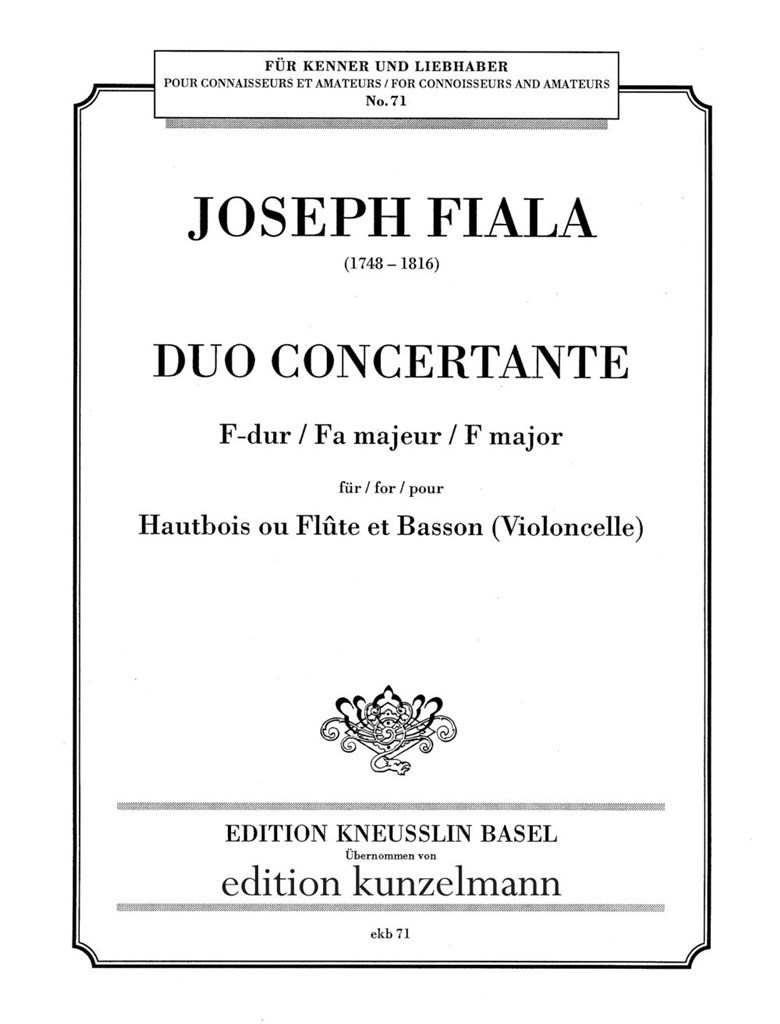 FÜR KENNER UND LIEBHABER
POUR CONNAISSEURS ET AMATEURS / FOR CONNOISSEURS AND AMATEURS
No. 71

JOSEPH FIALA
(1748 – 1816)

DUO CONCERTANTE

F-dur / Fa majeur / F major

für / for / pour

Hautbois ou Flûte et Basson (Violoncelle)

EDITION KNEUSSLIN BASEL
Übernommen von
edition kunzelmann

ekb 71